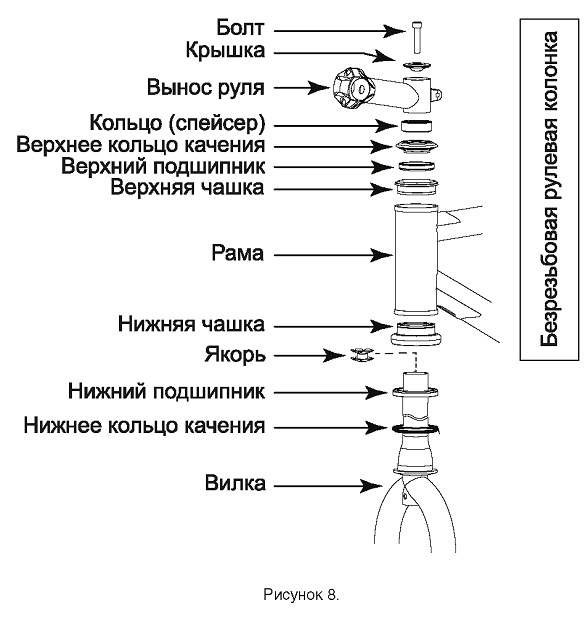 Болт
Крышка
Вынос руля
Кольцо (спейсер)
Верхнее кольцо качения
Верхний подшипник
Верхняя чашка
Рама
Нижняя чашка
Якорь
Нижний подшипник
Нижнее кольцо качения
Вилка

Безрезьбовая рулевая колонка

Рисунок 8.